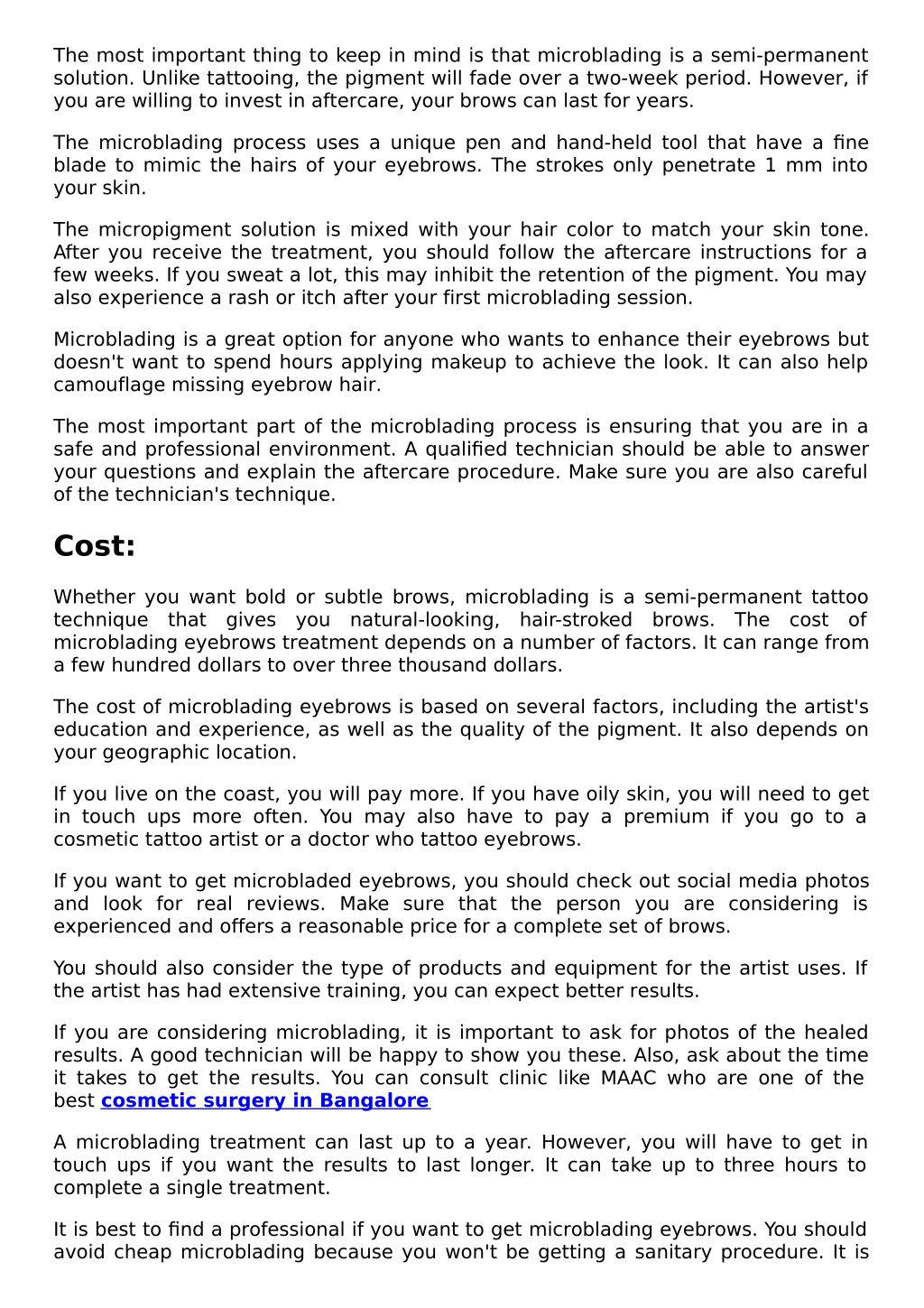 The most important thing to keep in mind is that microblading is a semi-permanent solution. Unlike tattooing, the pigment will fade over a two-week period. However, if you are willing to invest in aftercare, your brows can last for years.

The microblading process uses a unique pen and hand-held tool that have a fine blade to mimic the hairs of your eyebrows. The strokes only penetrate 1 mm into your skin.

The micropigment solution is mixed with your hair color to match your skin tone. After you receive the treatment, you should follow the aftercare instructions for a few weeks. If you sweat a lot, this may inhibit the retention of the pigment. You may also experience a rash or itch after your first microblading session.

Microblading is a great option for anyone who wants to enhance their eyebrows but doesn't want to spend hours applying makeup to achieve the look. It can also help camouflage missing eyebrow hair.

The most important part of the microblading process is ensuring that you are in a safe and professional environment. A qualified technician should be able to answer your questions and explain the aftercare procedure. Make sure you are also careful of the technician's technique.

Cost:

Whether you want bold or subtle brows, microblading is a semi-permanent tattoo technique that gives you natural-looking, hair-stroked brows. The cost of microblading eyebrows treatment depends on a number of factors. It can range from a few hundred dollars to over three thousand dollars.

The cost of microblading eyebrows is based on several factors, including the artist's education and experience, as well as the quality of the pigment. It also depends on your geographic location.

If you live on the coast, you will pay more. If you have oily skin, you will need to get in touch ups more often. You may also have to pay a premium if you go to a cosmetic tattoo artist or a doctor who tattoo eyebrows.

If you want to get microbladed eyebrows, you should check out social media photos and look for real reviews. Make sure that the person you are considering is experienced and offers a reasonable price for a complete set of brows.

You should also consider the type of products and equipment for the artist uses. If the artist has had extensive training, you can expect better results.

If you are considering microblading, it is important to ask for photos of the healed results. A good technician will be happy to show you these. Also, ask about the time it takes to get the results. You can consult clinic like MAAC who are one of the best cosmetic surgery in Bangalore

A microblading treatment can last up to a year. However, you will have to get in touch ups if you want the results to last longer. It can take up to three hours to complete a single treatment.

It is best to find a professional if you want to get microblading eyebrows. You should avoid cheap microblading because you won't be getting a sanitary procedure. It is